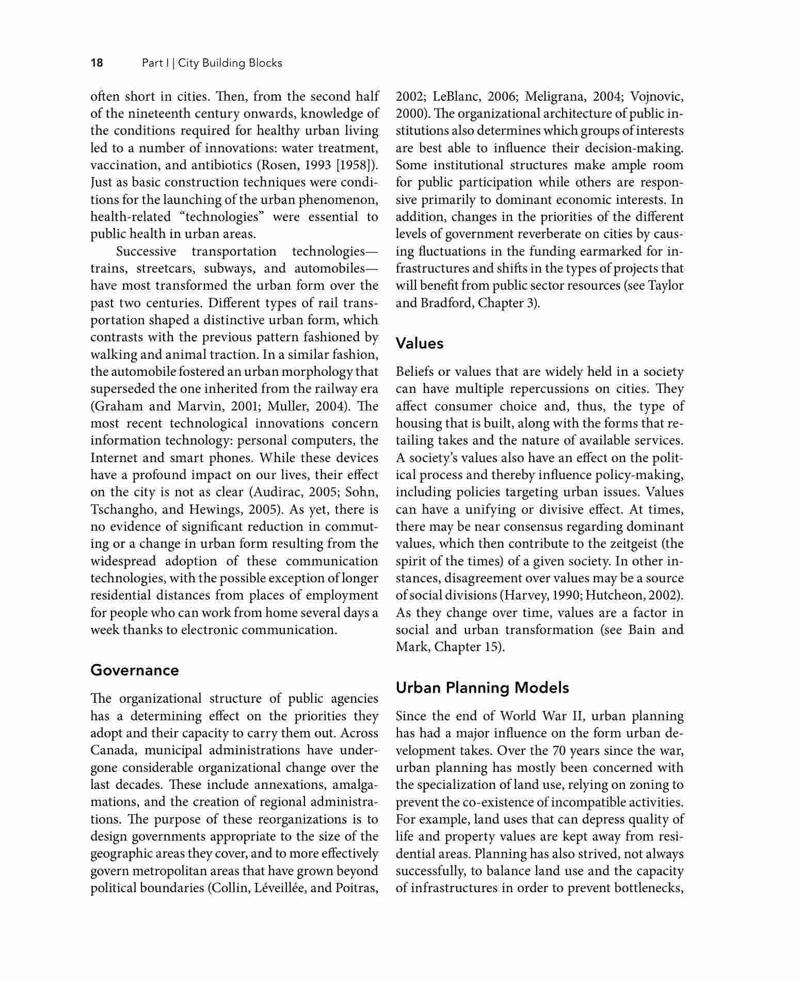 18 Part I | City Building Blocks

often short in cities. Then, from the second half of the nineteenth century onwards, knowledge of the conditions required for healthy urban living led to a number of innovations: water treatment, vaccination, and antibiotics (Rosen, 1993 [1958]). Just as basic construction techniques were conditions for the launching of the urban phenomenon, health-related "technologies" were essential to public health in urban areas.

Successive transportation technologies—trains, streetcars, subways, and automobiles—have most transformed the urban form over the past two centuries. Different types of rail transportation shaped a distinctive urban form, which contrasts with the previous pattern fashioned by walking and animal traction. In a similar fashion, the automobile fostered an urban morphology that superseded the one inherited from the railway era (Graham and Marvin, 2001; Muller, 2004). The most recent technological innovations concern information technology: personal computers, the Internet and smart phones. While these devices have a profound impact on our lives, their effect on the city is not as clear (Audirac, 2005; Sohn, Tschangho, and Hewings, 2005). As yet, there is no evidence of significant reduction in commuting or a change in urban form resulting from the widespread adoption of these communication technologies, with the possible exception of longer residential distances from places of employment for people who can work from home several days a week thanks to electronic communication.

Governance

The organizational structure of public agencies has a determining effect on the priorities they adopt and their capacity to carry them out. Across Canada, municipal administrations have undergone considerable organizational change over the last decades. These include annexations, amalgamations, and the creation of regional administrations. The purpose of these reorganizations is to design governments appropriate to the size of the geographic areas they cover, and to more effectively govern metropolitan areas that have grown beyond political boundaries (Collin, Léveillée, and Poitras, 2002; LeBlanc, 2006; Meligrana, 2004; Vojnovic, 2000). The organizational architecture of public institutions also determines which groups of interests are best able to influence their decision-making. Some institutional structures make ample room for public participation while others are responsive primarily to dominant economic interests. In addition, changes in the priorities of the different levels of government reverberate on cities by causing fluctuations in the funding earmarked for infrastructures and shifts in the types of projects that will benefit from public sector resources (see Taylor and Bradford, Chapter 3).

Values

Beliefs or values that are widely held in a society can have multiple repercussions on cities. They affect consumer choice and, thus, the type of housing that is built, along with the forms that retailing takes and the nature of available services. A society's values also have an effect on the political process and thereby influence policy-making, including policies targeting urban issues. Values can have a unifying or divisive effect. At times, there may be near consensus regarding dominant values, which then contribute to the zeitgeist (the spirit of the times) of a given society. In other instances, disagreement over values may be a source of social divisions (Harvey, 1990; Hutcheon, 2002). As they change over time, values are a factor in social and urban transformation (see Bain and Mark, Chapter 15).

Urban Planning Models

Since the end of World War II, urban planning has had a major influence on the form urban development takes. Over the 70 years since the war, urban planning has mostly been concerned with the specialization of land use, relying on zoning to prevent the co-existence of incompatible activities. For example, land uses that can depress quality of life and property values are kept away from residential areas. Planning has also strived, not always successfully, to balance land use and the capacity of infrastructures in order to prevent bottlenecks,